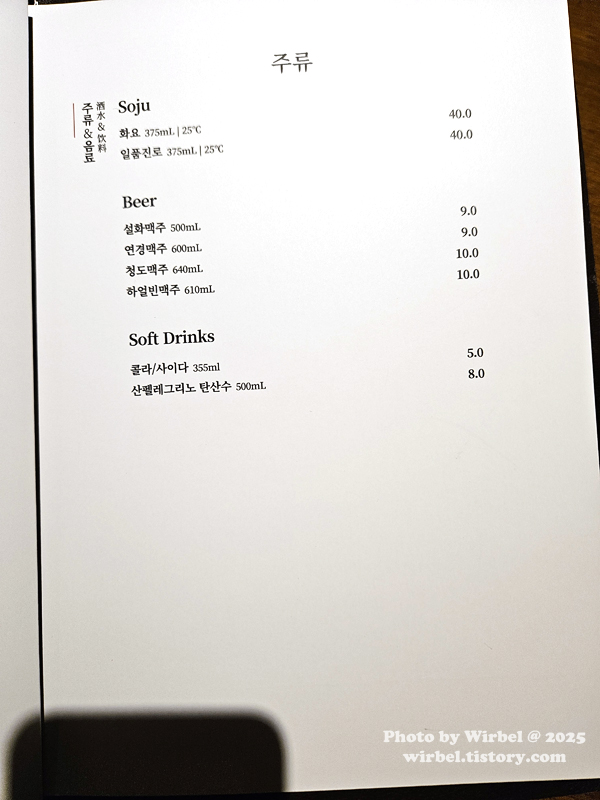 주류

주류&음료
酒水&饮料

Soju

화요 375mL | 25°C
40.0

일품진로 375mL | 25°C
40.0

Beer

설화맥주 500mL
9.0

연경맥주 600mL
9.0

청도맥주 640mL
10.0

하얼빈맥주 610mL
10.0

Soft Drinks

콜라/사이다 355ml
5.0

산펠레그리노 탄산수 500mL
8.0

Photo by Wirbel @ 2025
wirbel.tistory.com